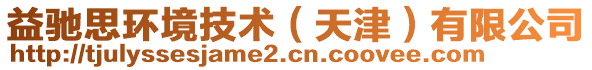 益驰思环境技术（天津）有限公司
http://tjulyssesjame2.cn.coovee.com